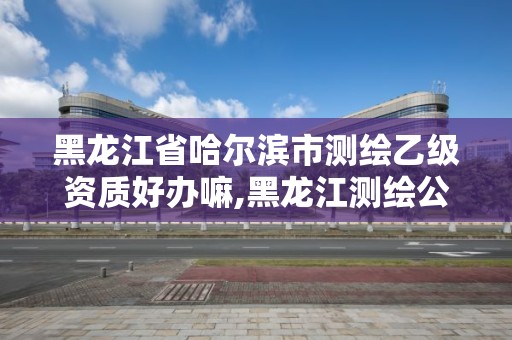 黑龙江省哈尔滨市测绘乙级资质好办嘛,黑龙江测绘公